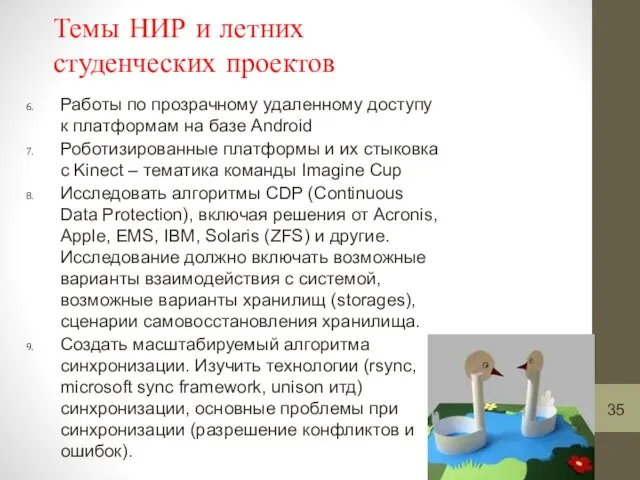 Темы НИР и летних студенческих проектов

6. Работы по прозрачному удаленному доступу к платформам на базе Android
7. Роботизированные платформы и их стыковка с Kinect – тематика команды Imagine Cup
8. Исследовать алгоритмы CDP (Continuous Data Protection), включая решения от Acronis, Apple, EMS, IBM, Solaris (ZFS) и другие. Исследование должно включать возможные варианты взаимодействия с системой, возможные варианты хранилищ (storages), сценарии самовосстановления хранилища.
9. Создать масштабируемый алгоритма синхронизации. Изучить технологии (rsync, microsoft sync framework, unison итд) синхронизации, основные проблемы при синхронизации (разрешение конфликтов и ошибок).

35